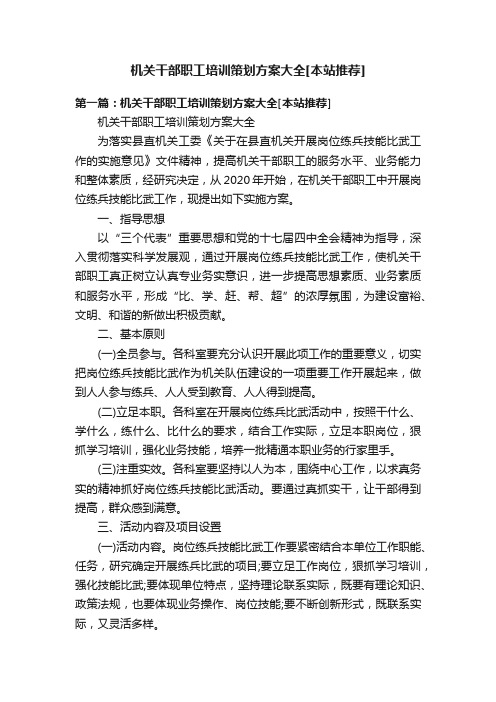 机关干部职工培训策划方案大全[本站推荐]

第一篇：机关干部职工培训策划方案大全[本站推荐]

机关干部职工培训策划方案大全

为落实县直机关工委《关于在县直机关开展岗位练兵技能比武工作的实施意见》文件精神，提高机关干部职工的服务水平、业务能力和整体素质，经研究决定，从2020年开始，在机关干部职工中开展岗位练兵技能比武工作，现提出如下实施方案。

一、指导思想

以“三个代表”重要思想和党的十七届四中全会精神为指导，深入贯彻落实科学发展观，通过开展岗位练兵技能比武工作，使机关干部职工真正树立认真专业务实意识，进一步提高思想素质、业务素质和服务水平，形成“比、学、赶、帮、超”的浓厚氛围，为建设富裕、文明、和谐的新做出积极贡献。

二、基本原则

(一)全员参与。各科室要充分认识开展此项工作的重要意义，切实把岗位练兵技能比武作为机关队伍建设的一项重要工作开展起来，做到人人参与练兵、人人受到教育、人人得到提高。

(二)立足本职。各科室在开展岗位练兵比武活动中，按照干什么、学什么，练什么、比什么的要求，结合工作实际，立足本职岗位，狠抓学习培训，强化业务技能，培养一批精通本职业务的行家里手。

(三)注重实效。各科室要坚持以人为本，围绕中心工作，以求真务实的精神抓好岗位练兵技能比武活动。要通过真抓实干，让干部得到提高，群众感到满意。

三、活动内容及项目设置

(一)活动内容。岗位练兵技能比武工作要紧密结合本单位工作职能、任务，研究确定开展练兵比武的项目;要立足工作岗位，狠抓学习培训，强化技能比武;要体现单位特点，坚持理论联系实际，既要有理论知识、政策法规，也要体现业务操作、岗位技能;要不断创新形式，既联系实际，又灵活多样。